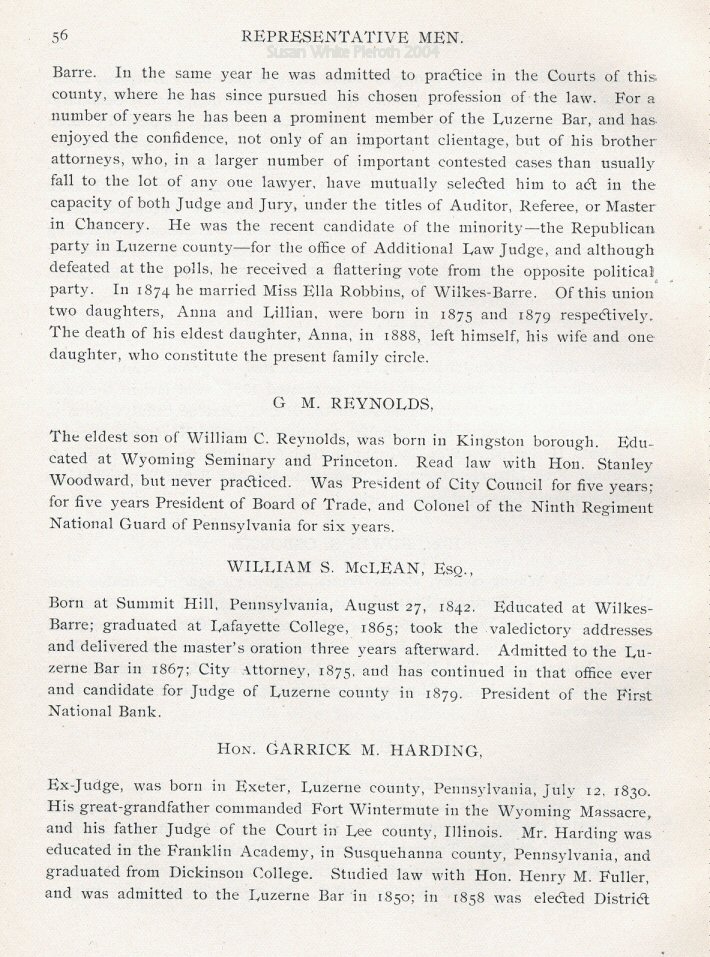 56 REPRESENTATIVE MEN.

Susan White Pieroth 2004

Barre. In the same year he was admitted to practice in the Courts of this county, where he has since pursued his chosen profession of the law. For a number of years he has been a prominent member of the Luzerne Bar, and has enjoyed the confidence, not only of an important clientage, but of his brother attorneys, who, in a larger number of important contested cases than usually fall to the lot of any one lawyer, have mutually selected him to act in the capacity of both Judge and Jury, under the titles of Auditor, Referee, or Master in Chancery. He was the recent candidate of the minority—the Republican party in Luzerne county—for the office of Additional Law Judge, and although defeated at the polls, he received a flattering vote from the opposite political party. In 1874 he married Miss Ella Robbins, of Wilkes-Barre. Of this union two daughters, Anna and Lillian, were born in 1875 and 1879 respectively. The death of his eldest daughter, Anna, in 1888, left himself, his wife and one daughter, who constitute the present family circle.

G M. REYNOLDS,

The eldest son of William C. Reynolds, was born in Kingston borough. Educated at Wyoming Seminary and Princeton. Read law with Hon. Stanley Woodward, but never practiced. Was President of City Council for five years; for five years President of Board of Trade, and Colonel of the Ninth Regiment National Guard of Pennsylvania for six years.

WILLIAM S. McLEAN, Esq.,

Born at Summit Hill, Pennsylvania, August 27, 1842. Educated at Wilkes-Barre; graduated at Lafayette College, 1865; took the valedictory addresses and delivered the master's oration three years afterward. Admitted to the Luzerne Bar in 1867; City Attorney, 1875, and has continued in that office ever and candidate for Judge of Luzerne county in 1879. President of the First National Bank.

Hon. GARRICK M. HARDING,

Ex-Judge, was born in Exeter, Luzerne county, Pennsylvania, July 12, 1830. His great-grandfather commanded Fort Wintermute in the Wyoming Massacre, and his father Judge of the Court in Lee county, Illinois. Mr. Harding was educated in the Franklin Academy, in Susquehanna county, Pennsylvania, and graduated from Dickinson College. Studied law with Hon. Henry M. Fuller, and was admitted to the Luzerne Bar in 1850; in 1858 was elected District